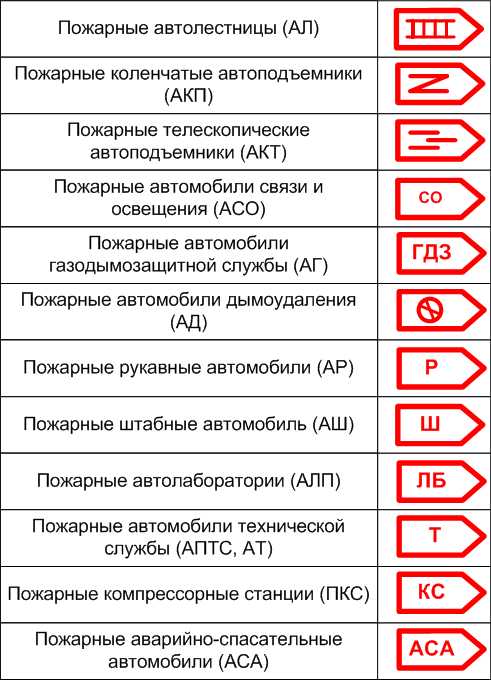 | | |
|---|---|
| Пожарные автолестницы (АЛ) | |
| Пожарные коленчатые автоподъемники (АКП) | |
| Пожарные телескопические автоподъемники (АКТ) | |
| Пожарные автомобили связи и освещения (АСО) | СО |
| Пожарные автомобили газодымозащитной службы (АГ) | ГДЗ |
| Пожарные автомобили дымоудаления (АД) | |
| Пожарные рукавные автомобили (АР) | Р |
| Пожарные штабные автомобиль (АШ) | Ш |
| Пожарные автолаборатории (АЛП) | ЛБ |
| Пожарные автомобили технической службы (АПТС, АТ) | Т |
| Пожарные компрессорные станции (ПКС) | КС |
| Пожарные аварийно-спасательные автомобили (АСА) | АСА |